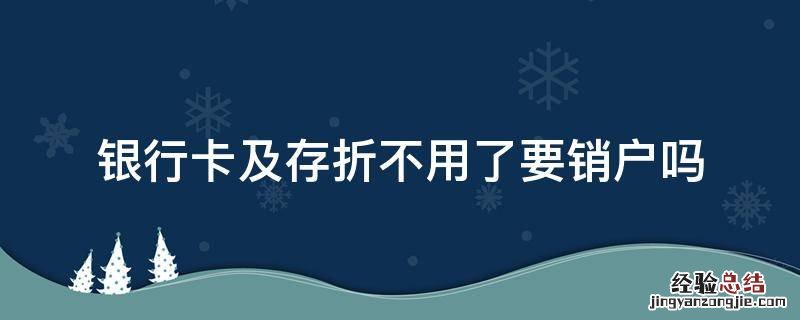 银行卡及存折不用了要销户吗

经验总结
jingyanzongjie.com